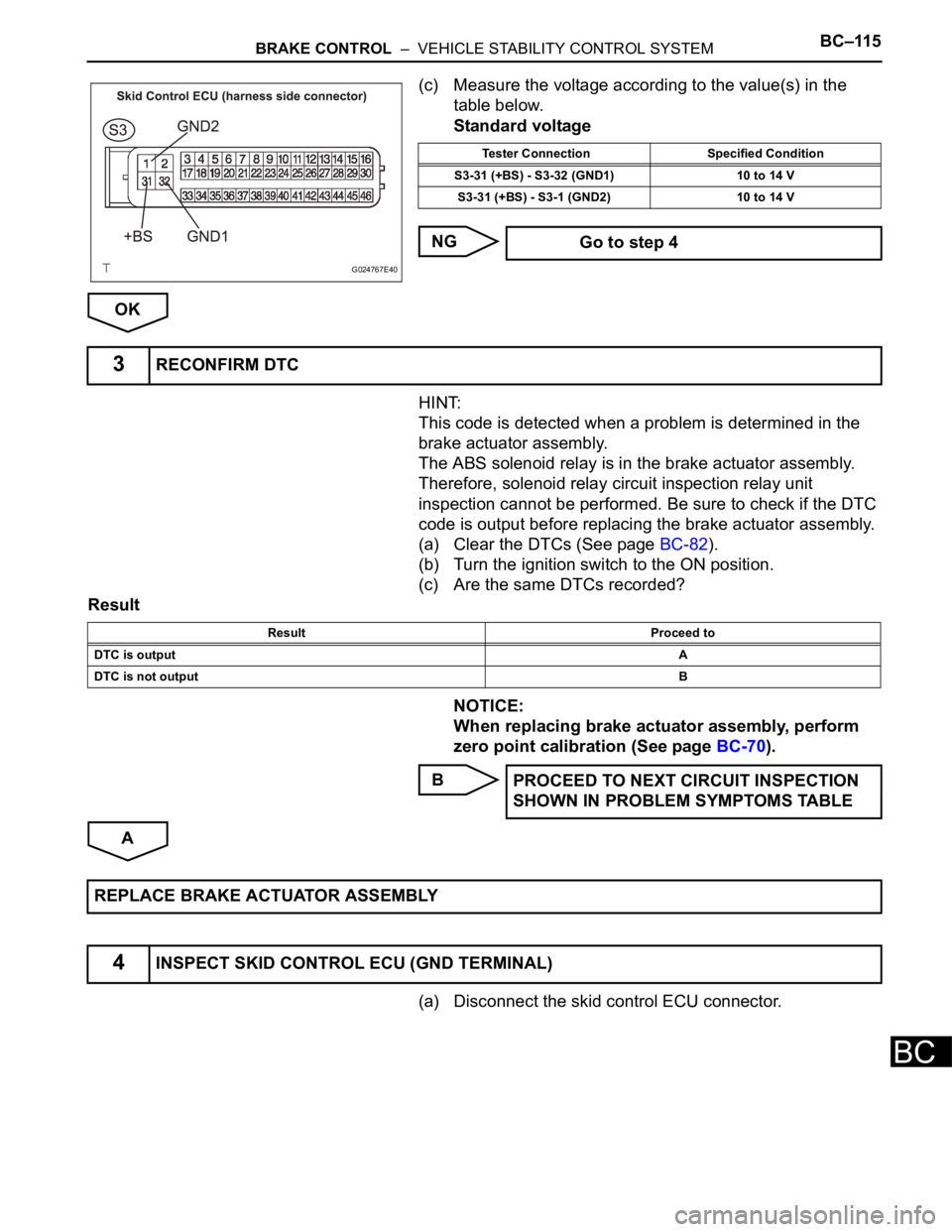 BRAKE CONTROL – VEHICLE STABILITY CONTROL SYSTEM BC–115

Skid Control ECU (harness side connector)

S3
GND2
1 2 3 4 5 6 7 8 9 10 11 12 13 14 15 16
17 18 19 20 21 22 23 24 25 26 27 28 29 30
31 32
33 34 35 36 37 38 39 40 41 42 43 44 45 46
+BS GND1
G024767E40

(c) Measure the voltage according to the value(s) in the table below.

Standard voltage

| Tester Connection | Specified Condition |
|---|---|
| S3-31 (+BS) - S3-32 (GND1) | 10 to 14 V |
| S3-31 (+BS) - S3-1 (GND2) | 10 to 14 V |

NG
Go to step 4

OK

3 RECONFIRM DTC

HINT:
This code is detected when a problem is determined in the brake actuator assembly.
The ABS solenoid relay is in the brake actuator assembly. Therefore, solenoid relay circuit inspection relay unit inspection cannot be performed. Be sure to check if the DTC code is output before replacing the brake actuator assembly.
(a) Clear the DTCs (See page BC-82).
(b) Turn the ignition switch to the ON position.
(c) Are the same DTCs recorded?

Result

| Result | Proceed to |
|---|---|
| DTC is output | A |
| DTC is not output | B |

NOTICE:
When replacing brake actuator assembly, perform zero point calibration (See page BC-70).

B
PROCEED TO NEXT CIRCUIT INSPECTION SHOWN IN PROBLEM SYMPTOMS TABLE

A

REPLACE BRAKE ACTUATOR ASSEMBLY

4 INSPECT SKID CONTROL ECU (GND TERMINAL)

(a) Disconnect the skid control ECU connector.

BC

carmanualsonline.info